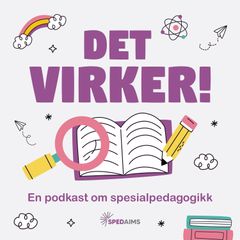 DET VIRKER!

En podkast om spesialpedagogikk

SPEDAIMS